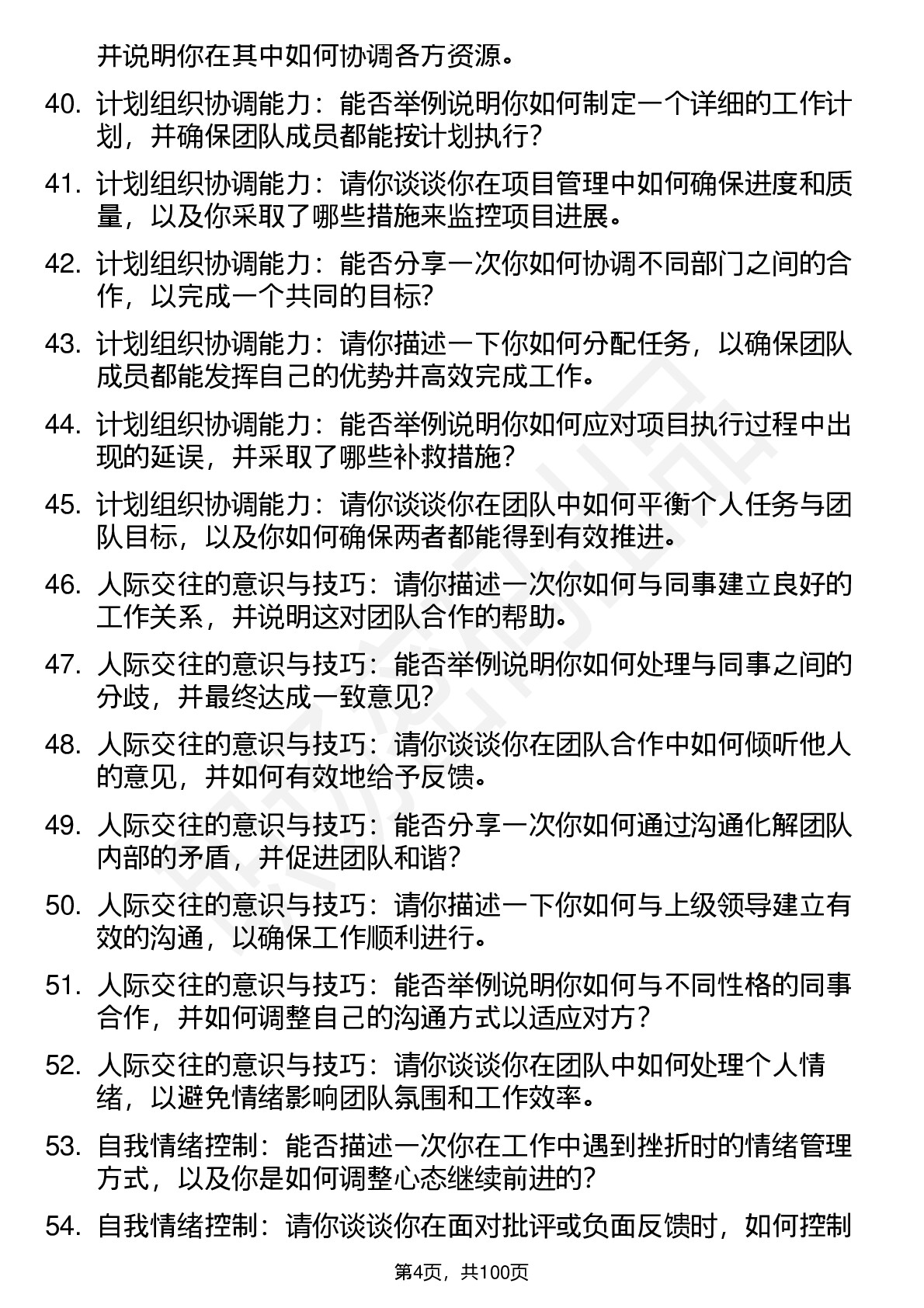 并说明你在其中如何协调各方资源。

40. 计划组织协调能力：能否举例说明你如何制定一个详细的工作计划，并确保团队成员都能按计划执行？

41. 计划组织协调能力：请你谈谈你在项目管理中如何确保进度和质量，以及你采取了哪些措施来监控项目进展。

42. 计划组织协调能力：能否分享一次你如何协调不同部门之间的合作，以完成一个共同的目标？

43. 计划组织协调能力：请你描述一下你如何分配任务，以确保团队成员都能发挥自己的优势并高效完成工作。

44. 计划组织协调能力：能否举例说明你如何应对项目执行过程中出现的延误，并采取了哪些补救措施？

45. 计划组织协调能力：请你谈谈你在团队中如何平衡个人任务与团队目标，以及你如何确保两者都能得到有效推进。

46. 人际交往的意识与技巧：请你描述一次你如何与同事建立良好的工作关系，并说明这对团队合作的帮助。

47. 人际交往的意识与技巧：能否举例说明你如何处理与同事之间的分歧，并最终达成一致意见？

48. 人际交往的意识与技巧：请你谈谈你在团队合作中如何倾听他人的意见，并如何有效地给予反馈。

49. 人际交往的意识与技巧：能否分享一次你如何通过沟通化解团队内部的矛盾，并促进团队和谐？

50. 人际交往的意识与技巧：请你描述一下你如何与上级领导建立有效的沟通，以确保工作顺利进行。

51. 人际交往的意识与技巧：能否举例说明你如何与不同性格的同事合作，并如何调整自己的沟通方式以适应对方？

52. 人际交往的意识与技巧：请你谈谈你在团队中如何处理个人情绪，以避免情绪影响团队氛围和工作效率。

53. 自我情绪控制：能否描述一次你在工作中遇到挫折时的情绪管理方式，以及你是如何调整心态继续前进的？

54. 自我情绪控制：请你谈谈你在面对批评或负面反馈时，如何控制

第4页，共100页